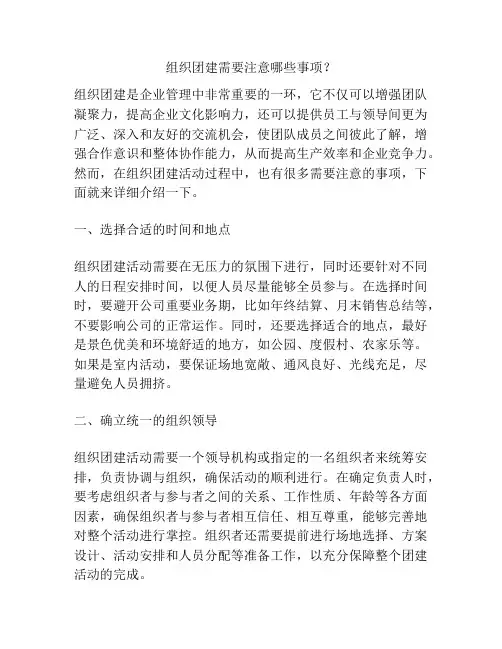 组织团建需要注意哪些事项？

组织团建是企业管理中非常重要的一环，它不仅可以增强团队凝聚力，提高企业文化影响力，还可以提供员工与领导间更为广泛、深入和友好的交流机会，使团队成员之间彼此了解，增强合作意识和整体协作能力，从而提高生产效率和企业竞争力。然而，在组织团建活动过程中，也有很多需要注意的事项，下面就来详细介绍一下。

一、选择合适的时间和地点

组织团建活动需要在无压力的氛围下进行，同时还要针对不同人的日程安排时间，以便人员尽量能够全员参与。在选择时间时，要避开公司重要业务期，比如年终结算、月末销售总结等，不要影响公司的正常运作。同时，还要选择适合的地点，最好是景色优美和环境舒适的地方，如公园、度假村、农家乐等。如果是室内活动，要保证场地宽敞、通风良好、光线充足，尽量避免人员拥挤。

二、确立统一的组织领导

组织团建活动需要一个领导机构或指定的一名组织者来统筹安排，负责协调与组织，确保活动的顺利进行。在确定负责人时，要考虑组织者与参与者之间的关系、工作性质、年龄等各方面因素，确保组织者与参与者相互信任、相互尊重，能够完善地对整个活动进行掌控。组织者还需要提前进行场地选择、方案设计、活动安排和人员分配等准备工作，以充分保障整个团建活动的完成。